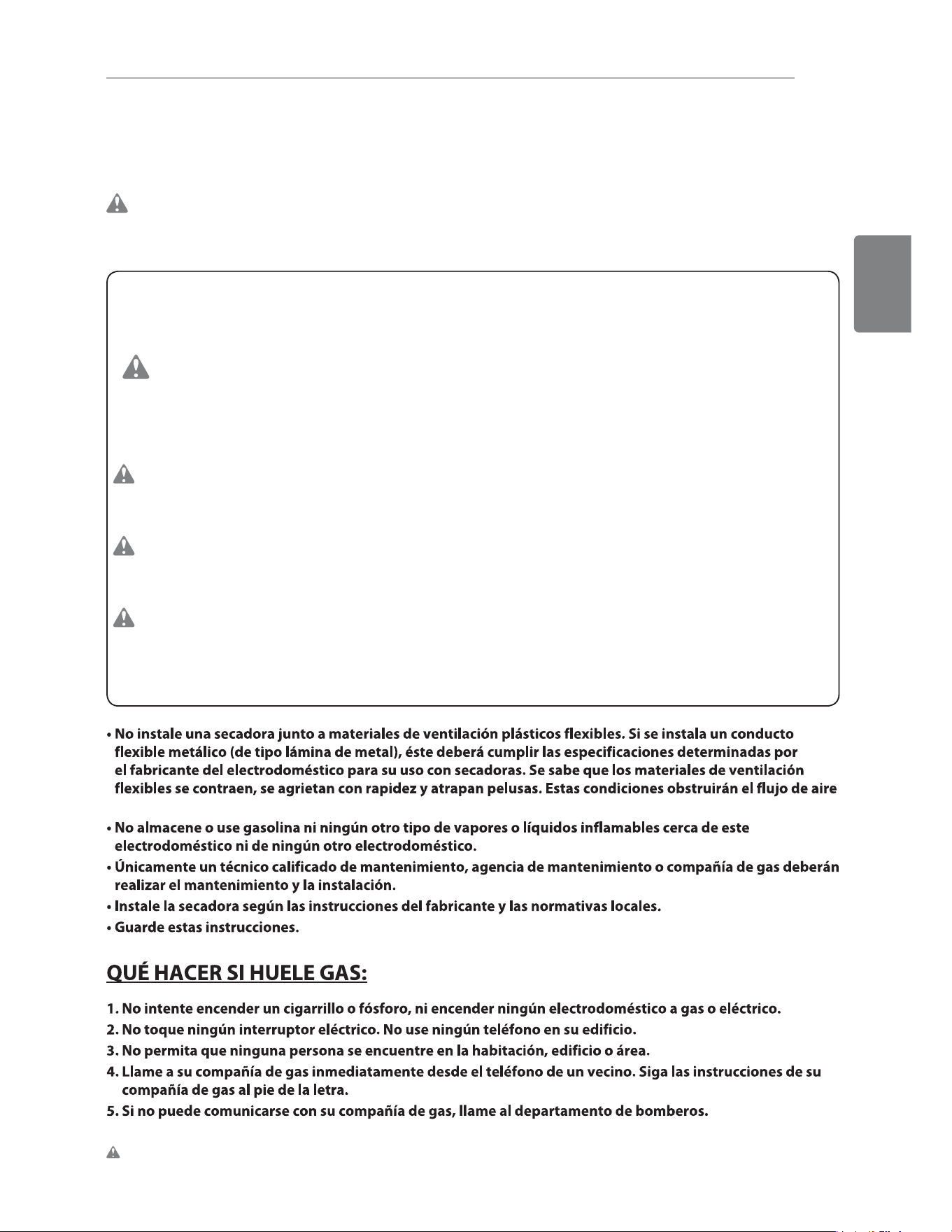 • No instale una secadora junto a materiales de ventilación plásticos flexibles. Si se instala un conducto flexible metálico (de tipo lámina de metal), éste deberá cumplir las especificaciones determinadas por el fabricante del electrodoméstico para su uso con secadoras. Se sabe que los materiales de ventilación flexibles se contraen, se agrietan con rapidez y atrapan pelusas. Estas condiciones obstruirán el flujo de aire

• No almacene o use gasolina ni ningún otro tipo de vapores o líquidos inflamables cerca de este electrodoméstico ni de ningún otro electrodoméstico.
• Únicamente un técnico calificado de mantenimiento, agencia de mantenimiento o compañía de gas deberán realizar el mantenimiento y la instalación.
• Instale la secadora según las instrucciones del fabricante y las normativas locales.
• Guarde estas instrucciones.

QUÉ HACER SI HUELE GAS:

1. No intente encender un cigarrillo o fósforo, ni encender ningún electrodoméstico a gas o eléctrico.
2. No toque ningún interruptor eléctrico. No use ningún teléfono en su edificio.
3. No permita que ninguna persona se encuentre en la habitación, edificio o área.
4. Llame a su compañía de gas inmediatamente desde el teléfono de un vecino. Siga las instrucciones de su compañía de gas al pie de la letra.
5. Si no puede comunicarse con su compañía de gas, llame al departamento de bomberos.